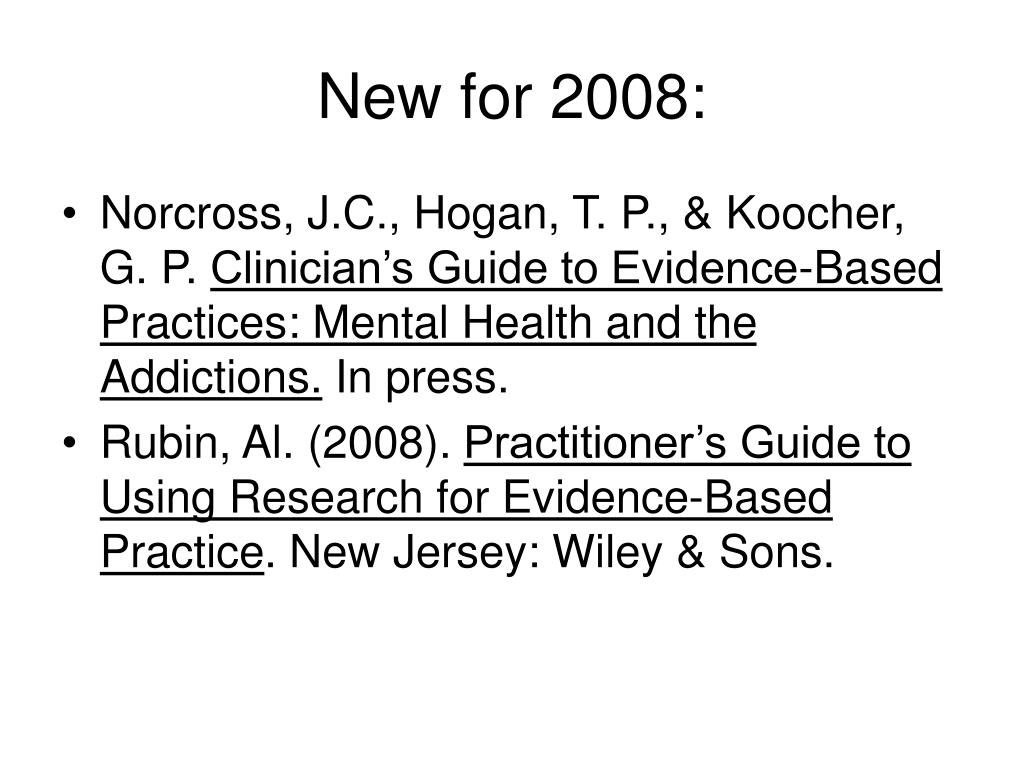 New for 2008:

• Norcross, J.C., Hogan, T. P., & Koocher, G. P. Clinician’s Guide to Evidence-Based Practices: Mental Health and the Addictions. In press.

• Rubin, Al. (2008). Practitioner’s Guide to Using Research for Evidence-Based Practice. New Jersey: Wiley & Sons.